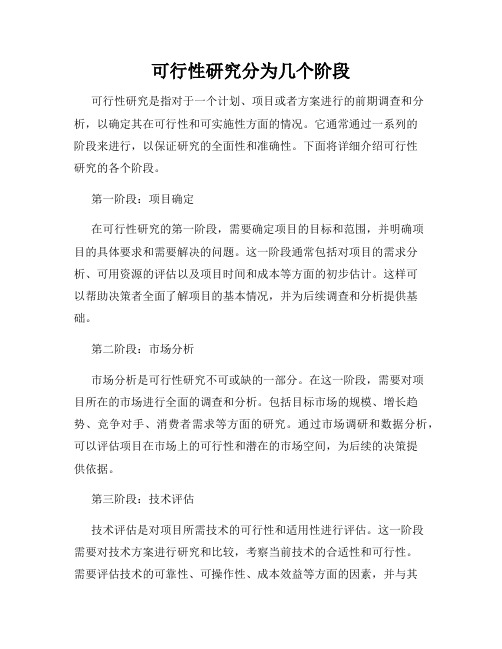 可行性研究分为几个阶段

可行性研究是指对于一个计划、项目或者方案进行的前期调查和分析，以确定其在可行性和可实施性方面的情况。它通常通过一系列的阶段来进行，以保证研究的全面性和准确性。下面将详细介绍可行性研究的各个阶段。

第一阶段：项目确定

在可行性研究的第一阶段，需要确定项目的目标和范围，并明确项目的具体要求和需要解决的问题。这一阶段通常包括对项目的需求分析、可用资源的评估以及项目时间和成本等方面的初步估计。这样可以帮助决策者全面了解项目的基本情况，并为后续调查和分析提供基础。

第二阶段：市场分析

市场分析是可行性研究不可或缺的一部分。在这一阶段，需要对项目所在的市场进行全面的调查和分析。包括目标市场的规模、增长趋势、竞争对手、消费者需求等方面的研究。通过市场调研和数据分析，可以评估项目在市场上的可行性和潜在的市场空间，为后续的决策提供依据。

第三阶段：技术评估

技术评估是对项目所需技术的可行性和适用性进行评估。这一阶段需要对技术方案进行研究和比较，考察当前技术的合适性和可行性。需要评估技术的可靠性、可操作性、成本效益等方面的因素，并与其